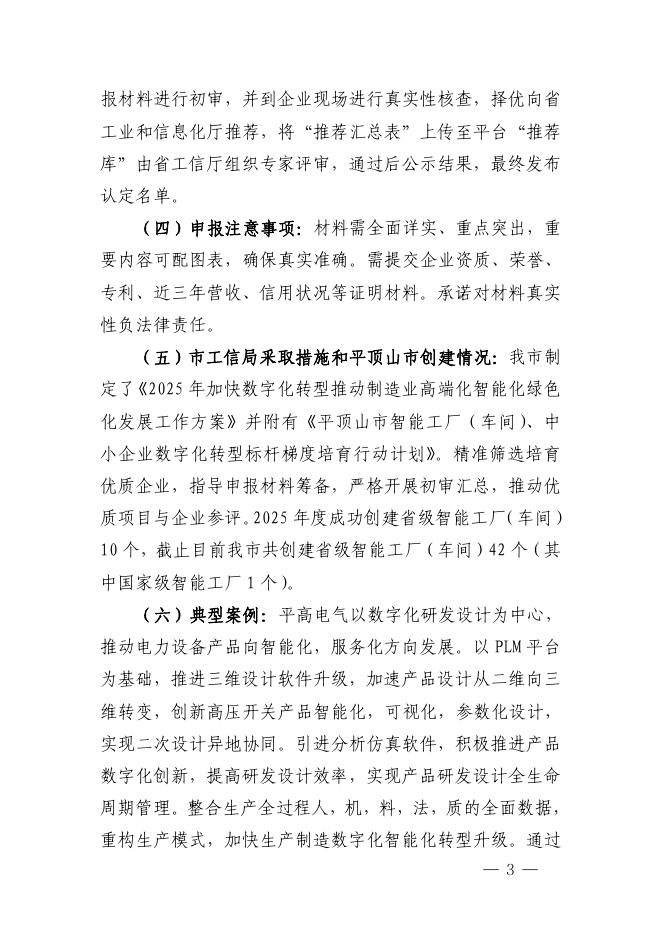 报材料进行初审，并到企业现场进行真实性核查，择优向省工业和信息化厅推荐，将“推荐汇总表”上传至平台“推荐库”由省工信厅组织专家评审，通过后公示结果，最终发布认定名单。

（四）申报注意事项：材料需全面详实、重点突出，重要内容可配图表，确保真实准确。需提交企业资质、荣誉、专利、近三年营收、信用状况等证明材料。承诺对材料真实性负法律责任。

（五）市工信局采取措施和平顶山市创建情况：我市制定了《2025年加快数字化转型推动制造业高端化智能化绿色化发展工作方案》并附有《平顶山市智能工厂（车间）、中小企业数字化转型标杆梯度培育行动计划》。精准筛选培育优质企业，指导申报材料筹备，严格开展初审汇总，推动优质项目与企业参评。2025年度成功创建省级智能工厂（车间）10个，截止目前我市共创建省级智能工厂（车间）42个（其中国家级智能工厂1个）。

（六）典型案例：平高电气以数字化研发设计为中心，推动电力设备产品向智能化，服务化方向发展。以PLM平台为基础，推进三维设计软件升级，加速产品设计从二维向三维转变，创新高压开关产品智能化，可视化，参数化设计，实现二次设计异地协同。引进分析仿真软件，积极推进产品数字化创新，提高研发设计效率，实现产品研发设计全生命周期管理。整合生产全过程人，机，料，法，质的全面数据，重构生产模式，加快生产制造数字化智能化转型升级。通过

— 3 —